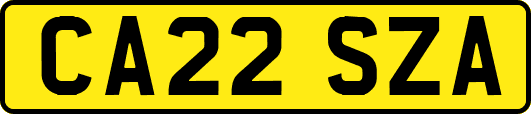 CA22 SZA